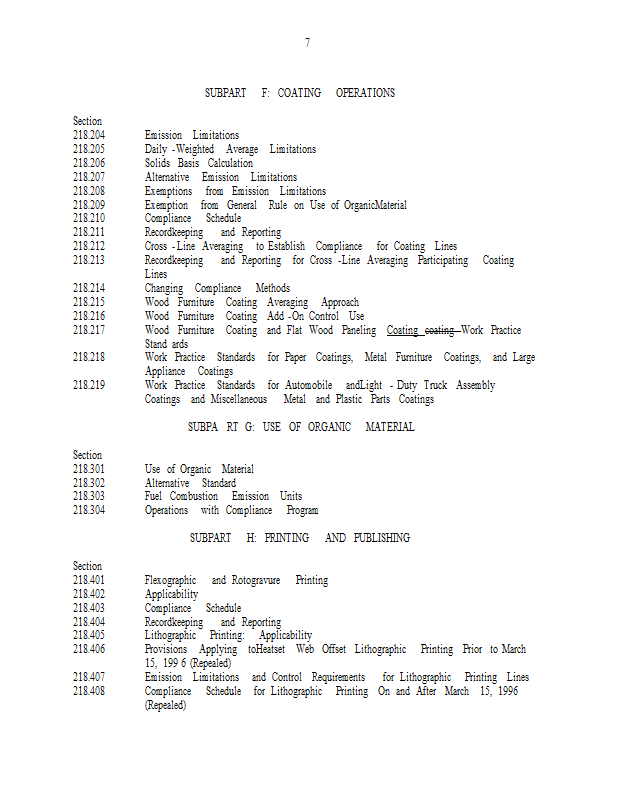 7

SUBPART F: COATING OPERATIONS

Section
218.204 Emission Limitations
218.205 Daily -Weighted Average Limitations
218.206 Solids Basis Calculation
218.207 Alternative Emission Limitations
218.208 Exemptions from Emission Limitations
218.209 Exemption from General Rule on Use of OrganicMaterial
218.210 Compliance Schedule
218.211 Recordkeeping and Reporting
218.212 Cross -Line Averaging to Establish Compliance for Coating Lines
218.213 Recordkeeping and Reporting for Cross -Line Averaging Participating Coating Lines
218.214 Changing Compliance Methods
218.215 Wood Furniture Coating Averaging Approach
218.216 Wood Furniture Coating Add -On Control Use
218.217 Wood Furniture Coating and Flat Wood Paneling Coating ~~coating~~ Work Practice Stand ards
218.218 Work Practice Standards for Paper Coatings, Metal Furniture Coatings, and Large Appliance Coatings
218.219 Work Practice Standards for Automobile andLight - Duty Truck Assembly Coatings and Miscellaneous Metal and Plastic Parts Coatings

SUBPA RT G: USE OF ORGANIC MATERIAL

Section
218.301 Use of Organic Material
218.302 Alternative Standard
218.303 Fuel Combustion Emission Units
218.304 Operations with Compliance Program

SUBPART H: PRINTING AND PUBLISHING

Section
218.401 Flexographic and Rotogravure Printing
218.402 Applicability
218.403 Compliance Schedule
218.404 Recordkeeping and Reporting
218.405 Lithographic Printing: Applicability
218.406 Provisions Applying toHeatset Web Offset Lithographic Printing Prior to March 15, 199 6 (Repealed)
218.407 Emission Limitations and Control Requirements for Lithographic Printing Lines
218.408 Compliance Schedule for Lithographic Printing On and After March 15, 1996 (Repealed)